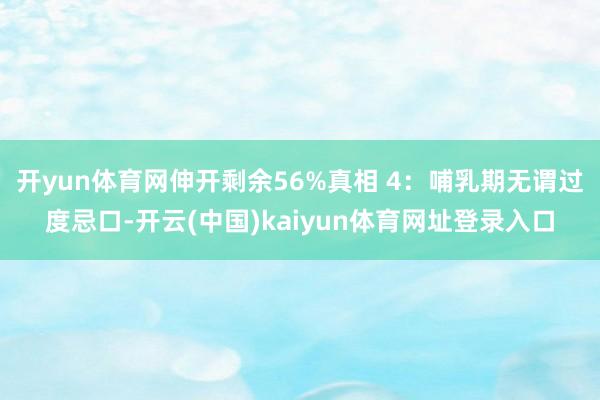 开yun体育网伸开剩余56%真相 4：哺乳期无谓过度忌口-开云(中国)kaiyun体育网址登录入口